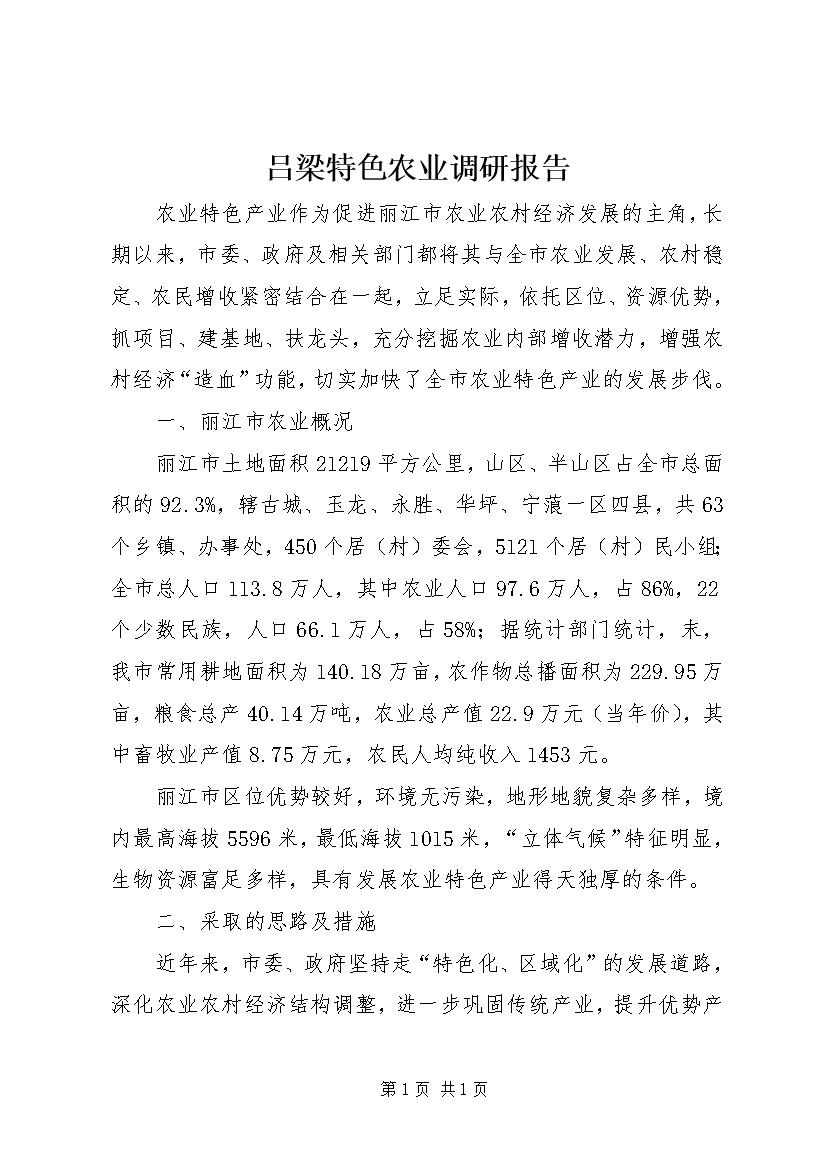 吕梁特色农业调研报告

农业特色产业作为促进丽江市农业农村经济发展的主角，长期以来，市委、政府及相关部门都将其与全市农业发展、农村稳定、农民增收紧密结合在一起，立足实际，依托区位、资源优势，抓项目、建基地、扶龙头，充分挖掘农业内部增收潜力，增强农村经济“造血”功能，切实加快了全市农业特色产业的发展步伐。

一、丽江市农业概况

丽江市土地面积21219平方公里，山区、半山区占全市总面积的92.3%，辖古城、玉龙、永胜、华坪、宁蒗一区四县，共63个乡镇、办事处，450个居（村）委会，5121个居（村）民小组；全市总人口113.8万人，其中农业人口97.6万人，占86%，22个少数民族，人口66.1万人，占58%；据统计部门统计，末，我市常用耕地面积为140.18万亩，农作物总播面积为229.95万亩，粮食总产40.14万吨，农业总产值22.9万元（当年价），其中畜牧业产值8.75万元，农民人均纯收入1453元。

丽江市区位优势较好，环境无污染，地形地貌复杂多样，境内最高海拔5596米，最低海拔1015米，“立体气候”特征明显，生物资源富足多样，具有发展农业特色产业得天独厚的条件。

二、采取的思路及措施

近年来，市委、政府坚持走“特色化、区域化”的发展道路，深化农业农村经济结构调整，进一步巩固传统产业，提升优势产

第1页 共1页